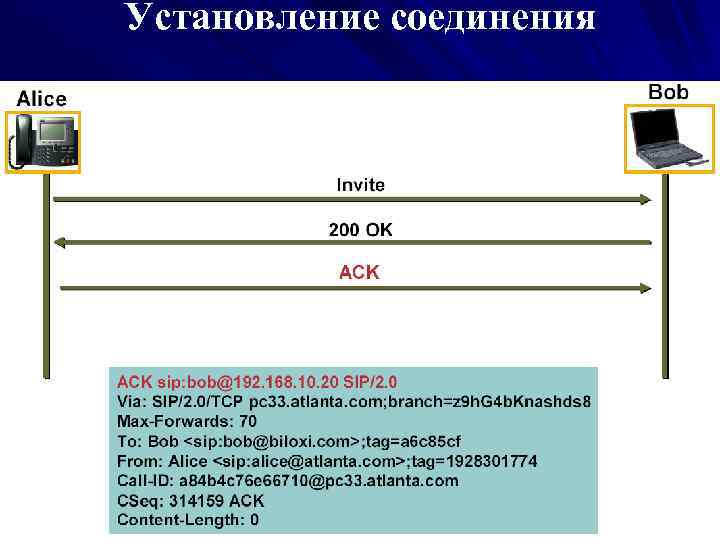 Установление соединения

Alice

Bob

Invite

200 OK

ACK

ACK sip:bob@192.168.10.20 SIP/2.0
Via: SIP/2.0/TCP pc33.atlanta.com;branch=z9hG4bKnashds8
Max-Forwards: 70
To: Bob <sip:bob@biloxi.com>;tag=a6c85cf
From: Alice <sip:alice@atlanta.com>;tag=1928301774
Call-ID: a84b4c76e66710@pc33.atlanta.com
CSeq: 314159 ACK
Content-Length: 0